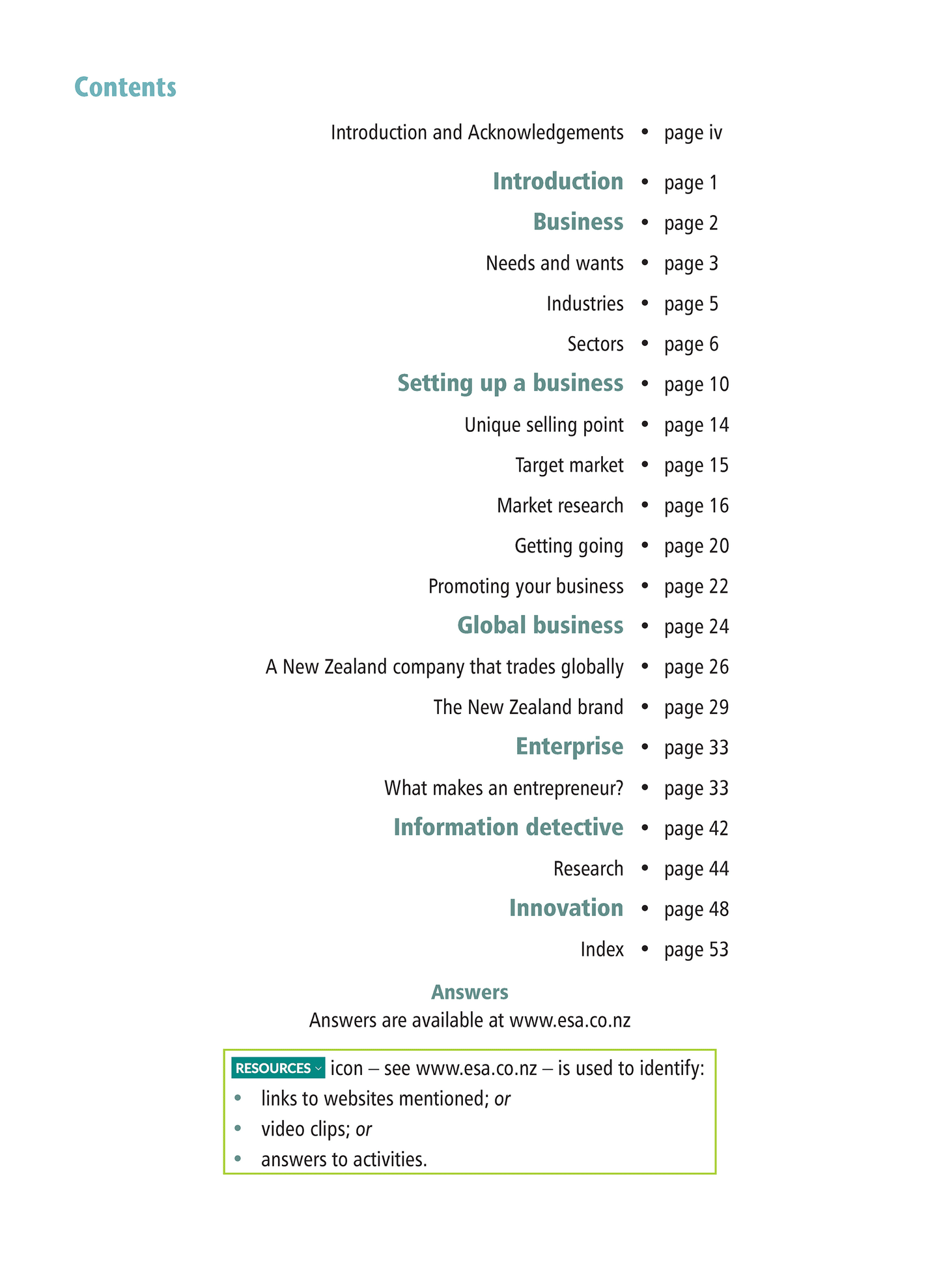 Contents

Introduction and Acknowledgements • page iv

Introduction • page 1

Business • page 2

Needs and wants • page 3

Industries • page 5

Sectors • page 6

Setting up a business • page 10

Unique selling point • page 14

Target market • page 15

Market research • page 16

Getting going • page 20

Promoting your business • page 22

Global business • page 24

A New Zealand company that trades globally • page 26

The New Zealand brand • page 29

Enterprise • page 33

What makes an entrepreneur? • page 33

Information detective • page 42

Research • page 44

Innovation • page 48

Index • page 53

Answers
Answers are available at www.esa.co.nz

RESOURCES icon – see www.esa.co.nz – is used to identify:
• links to websites mentioned; or
• video clips; or
• answers to activities.